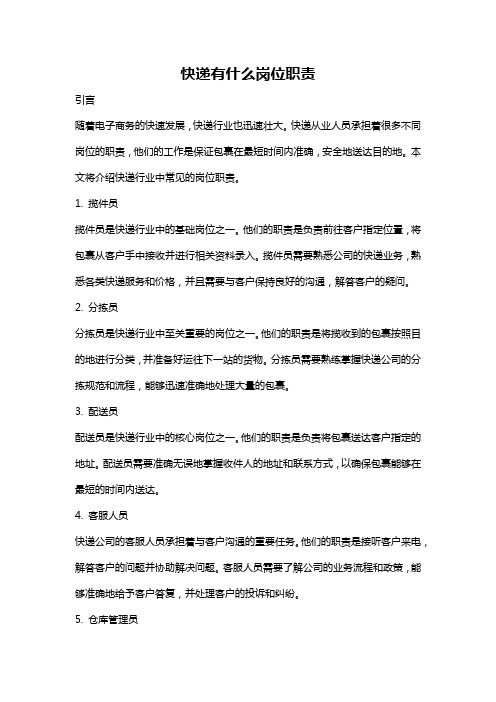 快递有什么岗位职责

引言

随着电子商务的快速发展，快递行业也迅速壮大。快递从业人员承担着很多不同岗位的职责，他们的工作是保证包裹在最短时间内准确，安全地送达目的地。本文将介绍快递行业中常见的岗位职责。

1. 揽件员

揽件员是快递行业中的基础岗位之一。他们的职责是负责前往客户指定位置，将包裹从客户手中接收并进行相关资料录入。揽件员需要熟悉公司的快递业务，熟悉各类快递服务和价格，并且需要与客户保持良好的沟通，解答客户的疑问。

2. 分拣员

分拣员是快递行业中至关重要的岗位之一。他们的职责是将揽收到的包裹按照目的地进行分类，并准备好运往下一站的货物。分拣员需要熟练掌握快递公司的分拣规范和流程，能够迅速准确地处理大量的包裹。

3. 配送员

配送员是快递行业中的核心岗位之一。他们的职责是负责将包裹送达客户指定的地址。配送员需要准确无误地掌握收件人的地址和联系方式，以确保包裹能够在最短的时间内送达。

4. 客服人员

快递公司的客服人员承担着与客户沟通的重要任务。他们的职责是接听客户来电，解答客户的问题并协助解决问题。客服人员需要了解公司的业务流程和政策，能够准确地给予客户答复，并处理客户的投诉和纠纷。

5. 仓库管理员